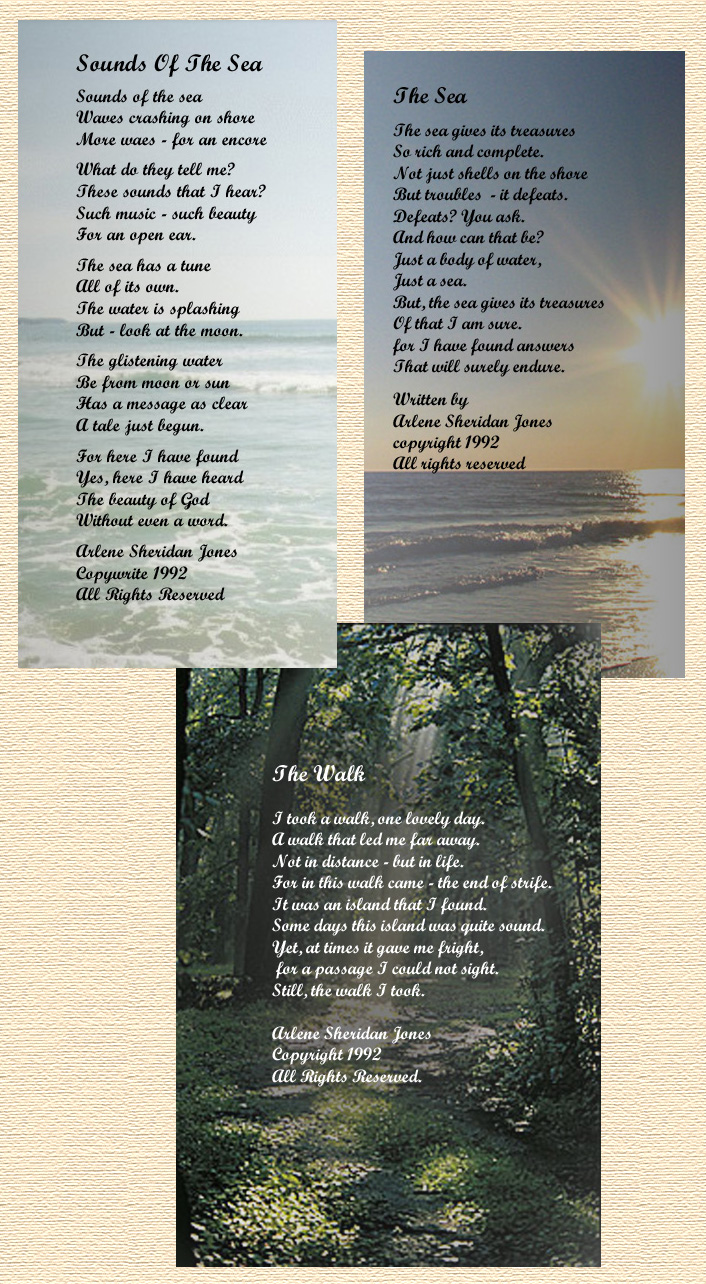 Sounds Of The Sea

Sounds of the sea
Waves crashing on shore
More waes - for an encore

What do they tell me?
These sounds that I hear?
Such music - such beauty
For an open ear.

The sea has a tune
All of its own.
The water is splashing
But - look at the moon.

The glistening water
Be from moon or sun
Has a message as clear
A tale just begun.

For here I have found
Yes, here I have heard
The beauty of God
Without even a word.

Arlene Sheridan Jones
Copywrite 1992
All Rights Reserved

The Sea

The sea gives its treasures
So rich and complete.
Not just shells on the shore
But troubles - it defeats.
Defeats? You ask.
And how can that be?
Just a body of water,
Just a sea.
But, the sea gives its treasures
Of that I am sure.
for I have found answers
That will surely endure.

Written by
Arlene Sheridan Jones
copyright 1992
All rights reserved

The Walk

I took a walk, one lovely day.
A walk that led me far away.
Not in distance - but in life.
For in this walk came - the end of strife.
It was an island that I found.
Some days this island was quite sound.
Yet, at times it gave me fright,
for a passage I could not sight.
Still, the walk I took.

Arlene Sheridan Jones
Copyright 1992
All Rights Reserved.